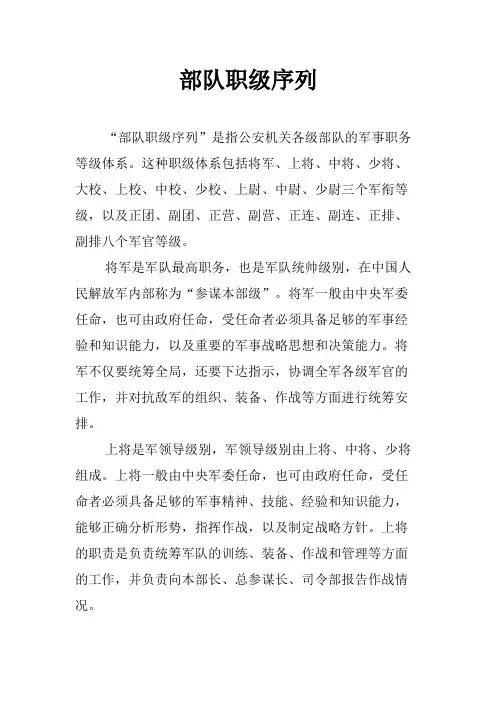 部队职级序列

“部队职级序列”是指公安机关各级部队的军事职务等级体系。这种职级体系包括将军、上将、中将、少将、大校、上校、中校、少校、上尉、中尉、少尉三个军衔等级，以及正团、副团、正营、副营、正连、副连、正排、副排八个军官等级。

将军是军队最高职务，也是军队统帅级别，在中国人民解放军内部称为“参谋本部级”。将军一般由中央军委任命，也可由政府任命，受任命者必须具备足够的军事经验和知识能力，以及重要的军事战略思想和决策能力。将军不仅要统筹全局，还要下达指示，协调全军各级军官的工作，并对抗敌军的组织、装备、作战等方面进行统筹安排。

上将是军领导级别，军领导级别由上将、中将、少将组成。上将一般由中央军委任命，也可由政府任命，受任命者必须具备足够的军事精神、技能、经验和知识能力，能够正确分析形势，指挥作战，以及制定战略方针。上将的职责是负责统筹军队的训练、装备、作战和管理等方面的工作，并负责向本部长、总参谋长、司令部报告作战情况。